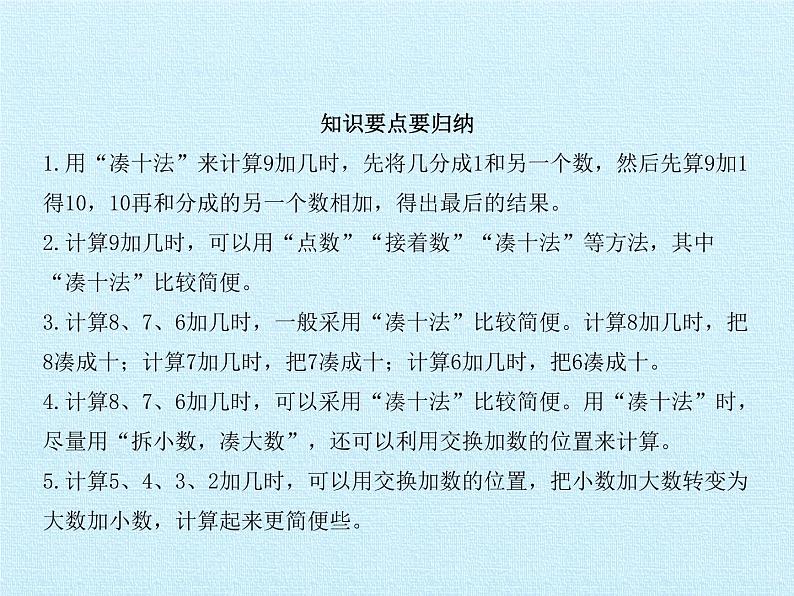 知识要点要归纳

1.用“凑十法”来计算9加几时，先将几分成1和另一个数，然后先算9加1得10，10再和分成的另一个数相加，得出最后的结果。

2.计算9加几时，可以用“点数”“接着数”“凑十法”等方法，其中“凑十法”比较简便。

3.计算8、7、6加几时，一般采用“凑十法”比较简便。计算8加几时，把8凑成十；计算7加几时，把7凑成十；计算6加几时，把6凑成十。

4.计算8、7、6加几时，可以采用“凑十法”比较简便。用“凑十法”时，尽量用“拆小数，凑大数”，还可以利用交换加数的位置来计算。

5.计算5、4、3、2加几时，可以用交换加数的位置，把小数加大数转变为大数加小数，计算起来更简便些。